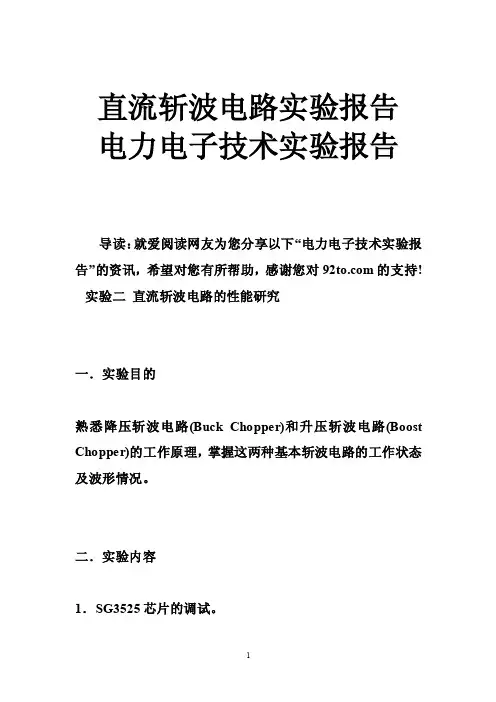 直流斩波电路实验报告
电力电子技术实验报告

导读：就爱阅读网友为您分享以下“电力电子技术实验报告”的资讯，希望对您有所帮助，感谢您对 92to.com 的支持!
实验二 直流斩波电路的性能研究

一．实验目的

熟悉降压斩波电路(Buck Chopper)和升压斩波电路(Boost Chopper)的工作原理，掌握这两种基本斩波电路的工作状态及波形情况。

二．实验内容

1．SG3525 芯片的调试。

1